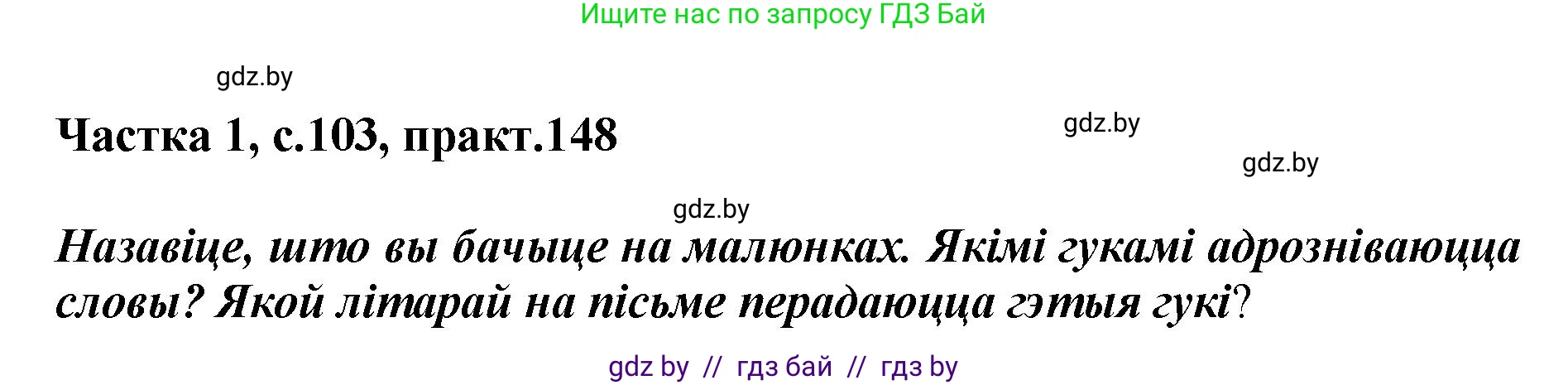 Ищите нас по запросу ГДЗ Бай

gdz.by

Частка 1, с.103, практ.148

gdz.by

gdz.by

gdz.by

Назавіце, што вы бачыце на малюнках. Якімі гукамі адрозніваюцца словы? Якой літарай на пісьме перадаюцца гэтыя гукі?

gdz by // гдз бай // гдз by